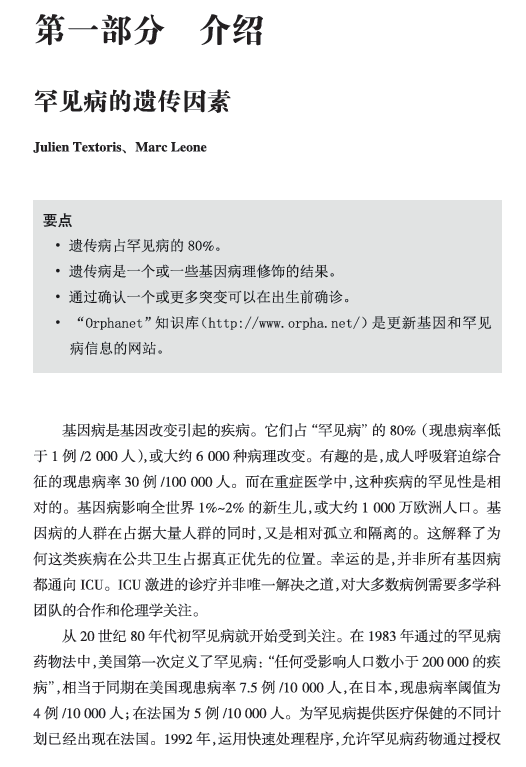 第一部分　介绍

罕见病的遗传因素

Julien Textoris、Marc Leone

要点

• 遗传病占罕见病的 80%。
• 遗传病是一个或一些基因病理修饰的结果。
• 通过确认一个或更多突变可以在出生前确诊。
• “Orphanet”知识库（http://www.orpha.net/）是更新基因和罕见病信息的网站。

基因病是基因改变引起的疾病。它们占“罕见病”的 80%（现患病率低于 1 例 /2 000 人），或大约 6 000 种病理改变。有趣的是，成人呼吸窘迫综合征的现患病率 30 例 /100 000 人。而在重症医学中，这种疾病的罕见性是相对的。基因病影响全世界 1%~2% 的新生儿，或大约 1 000 万欧洲人口。基因病的人群在占据大量人群的同时，又是相对孤立和隔离的。这解释了为何这类疾病在公共卫生占据真正优先的位置。幸运的是，并非所有基因病都通向 ICU。ICU 激进的诊疗并非唯一解决之道，对大多数病例需要多学科团队的合作和伦理学关注。

从 20 世纪 80 年代初罕见病就开始受到关注。在 1983 年通过的罕见病药物法中，美国第一次定义了罕见病：“任何受影响人口数小于 200 000 的疾病”，相当于同期在美国现患病率 7.5 例 /10 000 人，在日本，现患病率阈值为 4 例 /10 000 人；在法国为 5 例 /10 000 人。为罕见病提供医疗保健的不同计划已经出现在法国。1992 年，运用快速处理程序，允许罕见病药物通过授权